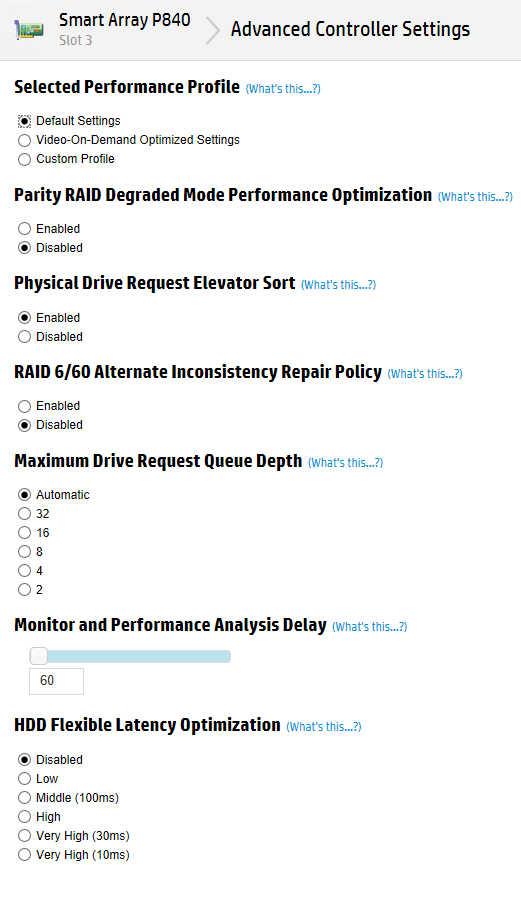 Smart Array P840
Slot 3

Advanced Controller Settings

Selected Performance Profile (What's this...?)

Default Settings
Video-On-Demand Optimized Settings
Custom Profile

Parity RAID Degraded Mode Performance Optimization (What's this...?)

Enabled
Disabled

Physical Drive Request Elevator Sort (What's this...?)

Enabled
Disabled

RAID 6/60 Alternate Inconsistency Repair Policy (What's this...?)

Enabled
Disabled

Maximum Drive Request Queue Depth (What's this...?)

Automatic
32
16
8
4
2

Monitor and Performance Analysis Delay (What's this...?)

60

HDD Flexible Latency Optimization (What's this...?)

Disabled
Low
Middle (100ms)
High
Very High (30ms)
Very High (10ms)